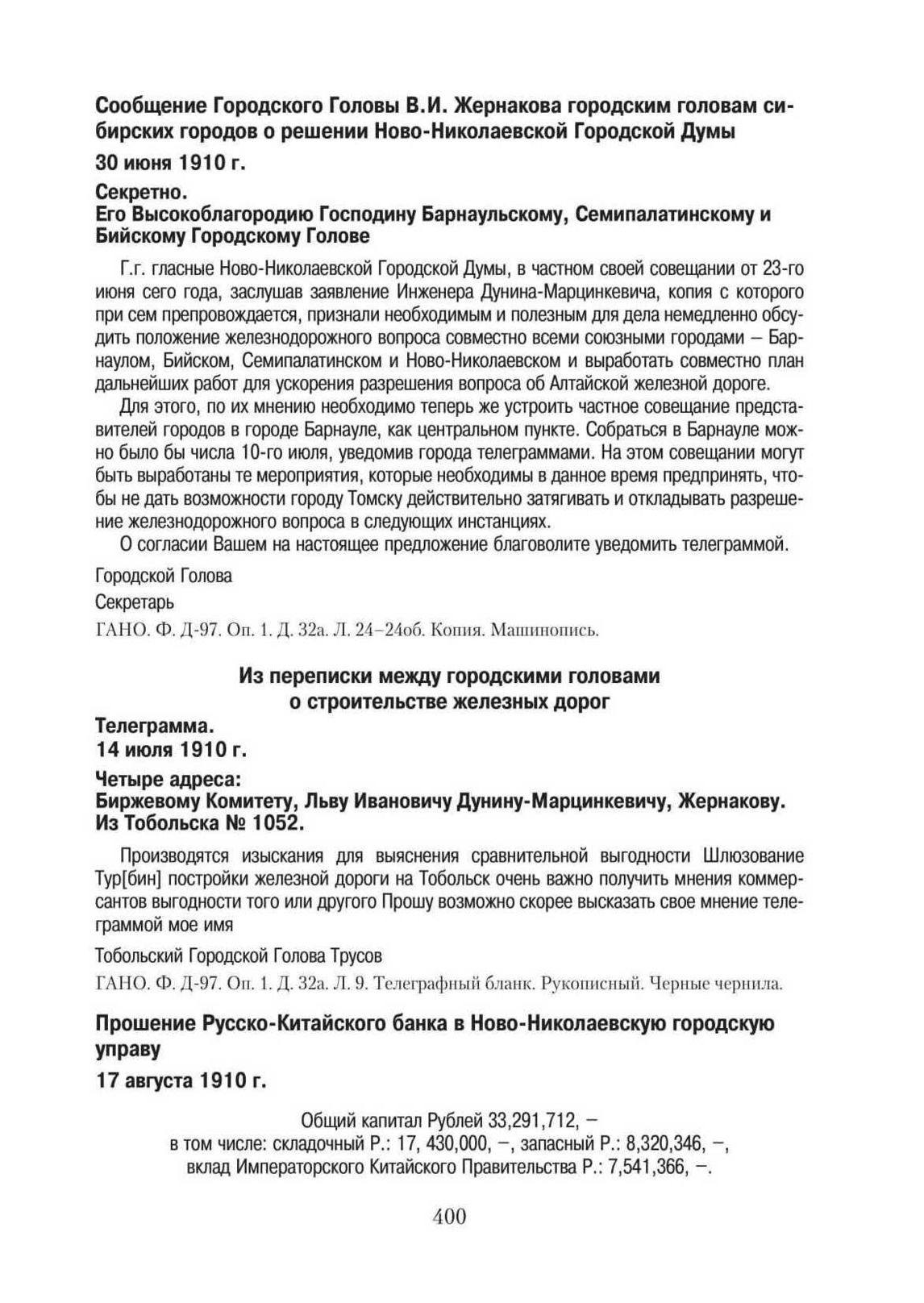 Сообщение Городского Головы В.И. Жернакова городским головам сибирских городов о решении Ново-Николаевской Городской Думы

30 июня 1910 г.

Секретно.
Его Высокоблагородию Господину Барнаульскому, Семипалатинскому и Бийскому Городскому Голове

Г.г. гласные Ново-Николаевской Городской Думы, в частном своей совещании от 23-го июня сего года, заслушав заявление Инженера Дунина-Марцинкевича, копия с которого при сем препровождается, признали необходимым и полезным для дела немедленно обсудить положение железнодорожного вопроса совместно всеми союзными городами – Барнаулом, Бийском, Семипалатинском и Ново-Николаевском и выработать совместно план дальнейших работ для ускорения разрешения вопроса об Алтайской железной дороге.

Для этого, по их мнению необходимо теперь же устроить частное совещание представителей городов в городе Барнауле, как центральном пункте. Собраться в Барнауле можно было бы числа 10-го июля, уведомив города телеграммами. На этом совещании могут быть выработаны те мероприятия, которые необходимы в данное время предпринять, чтобы не дать возможности городу Томску действительно затягивать и откладывать разрешение железнодорожного вопроса в следующих инстанциях.

О согласии Вашем на настоящее предложение благоволите уведомить телеграммой.

Городской Голова

Секретарь

ГАНО. Ф. Д-97. Оп. 1. Д. 32а. Л. 24–24об. Копия. Машинопись.

Из переписки между городскими головами о строительстве железных дорог

Телеграмма.
14 июля 1910 г.

Четыре адреса:
Биржевому Комитету, Льву Ивановичу Дунину-Марцинкевичу, Жернакову.
Из Тобольска № 1052.

Производятся изыскания для выяснения сравнительной выгодности Шлюзование Тур[бин] постройки железной дороги на Тобольск очень важно получить мнения коммерсантов выгодности того или другого Прошу возможно скорее высказать свое мнение телеграммой мое имя

Тобольский Городской Голова Трусов

ГАНО. Ф. Д-97. Оп. 1. Д. 32а. Л. 9. Телеграфный бланк. Рукописный. Черные чернила.

Прошение Русско-Китайского банка в Ново-Николаевскую городскую управу

17 августа 1910 г.

Общий капитал Рублей 33,291,712, –
в том числе: складочный Р.: 17, 430,000, –, запасный Р.: 8,320,346, –,
вклад Императорского Китайского Правительства Р.: 7,541,366, –.

400